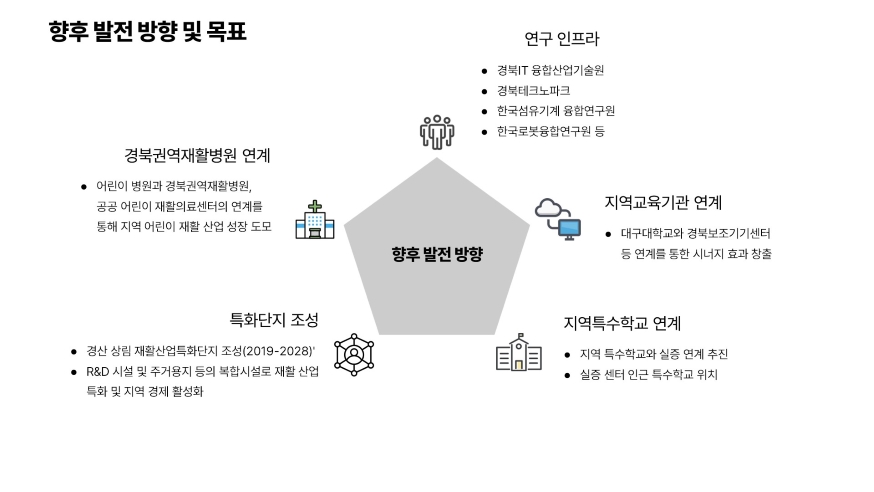 향후 발전 방향 및 목표

연구 인프라

• 경북IT 융합산업기술원
• 경북테크노파크
• 한국섬유기계 융합연구원
• 한국로봇융합연구원 등

경북권역재활병원 연계

• 어린이 병원과 경북권역재활병원, 공공 어린이 재활의료센터의 연계를 통해 지역 어린이 재활 산업 성장 도모

지역교육기관 연계

• 대구대학교와 경북보조기기센터 등 연계를 통한 시너지 효과 창출

향후 발전 방향

특화단지 조성

• 경산 상림 재활산업특화단지 조성(2019-2028)'
• R&D 시설 및 주거용지 등의 복합시설로 재활 산업 특화 및 지역 경제 활성화

지역특수학교 연계

• 지역 특수학교와 실증 연계 추진
• 실증 센터 인근 특수학교 위치